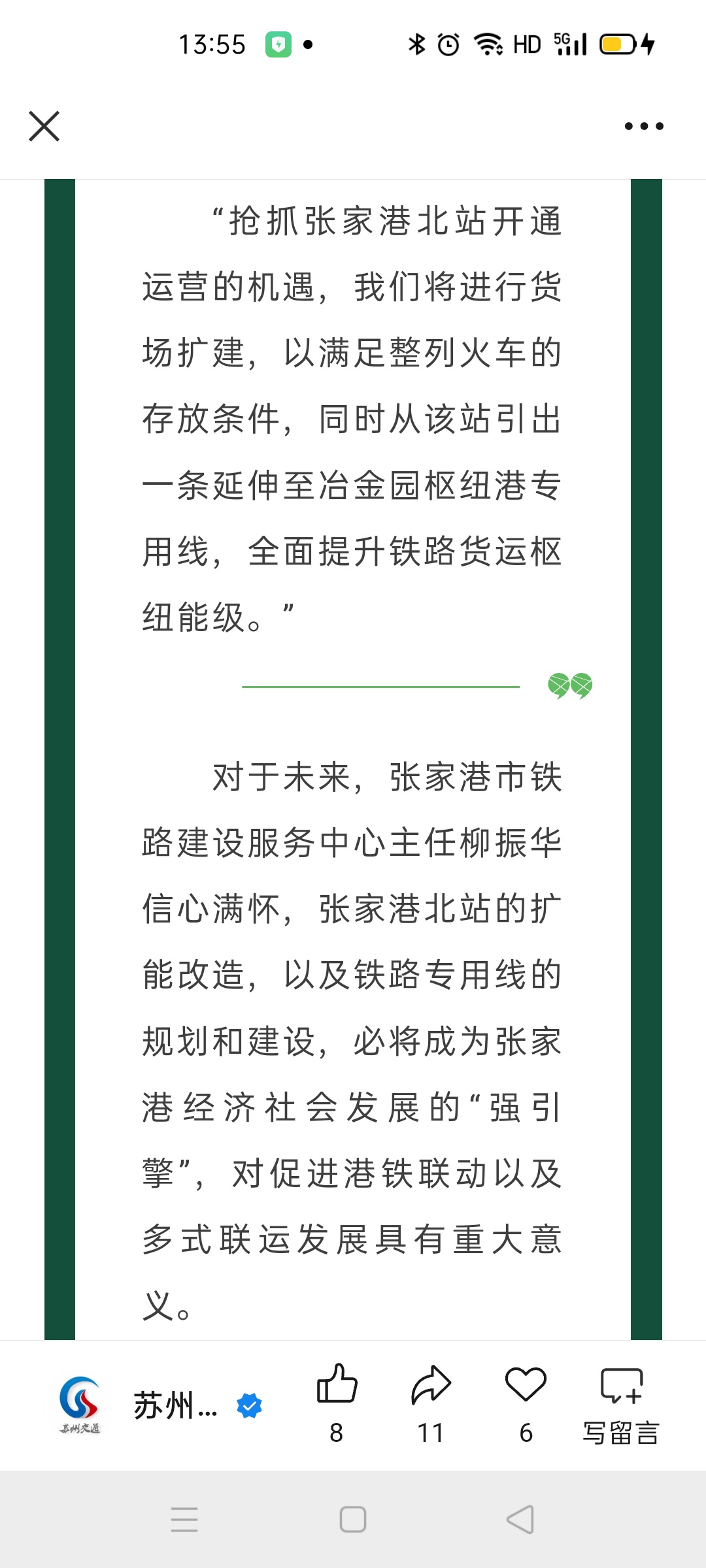 13:55 HD 5G

“抢抓张家港北站开通运营的机遇，我们将进行货场扩建，以满足整列火车的存放条件，同时从该站引出一条延伸至冶金园枢纽港专用线，全面提升铁路货运枢纽能级。”

对于未来，张家港市铁路建设服务中心主任柳振华信心满怀，张家港北站的扩能改造，以及铁路专用线的规划和建设，必将成为张家港经济社会发展的“强引擎”，对促进港铁联动以及多式联运发展具有重大意义。

苏州交通
苏州...
8
11
6
写留言